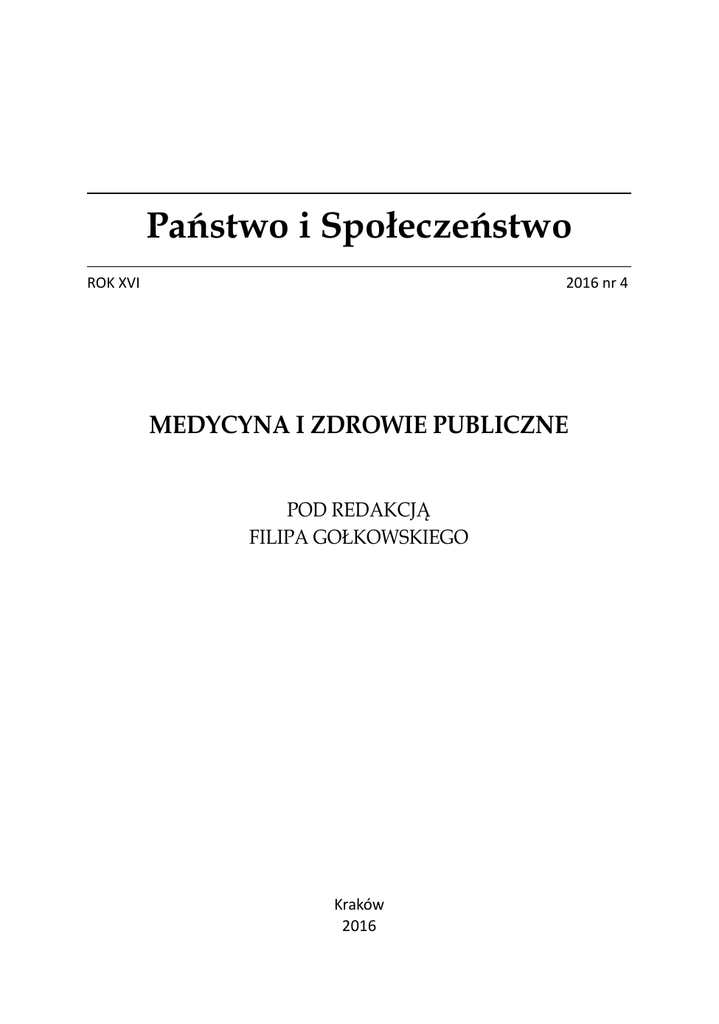 Państwo i Społeczeństwo

ROK XVI 2016 nr 4

MEDYCYNA I ZDROWIE PUBLICZNE

POD REDAKCJĄ
FILIPA GOŁKOWSKIEGO

Kraków
2016